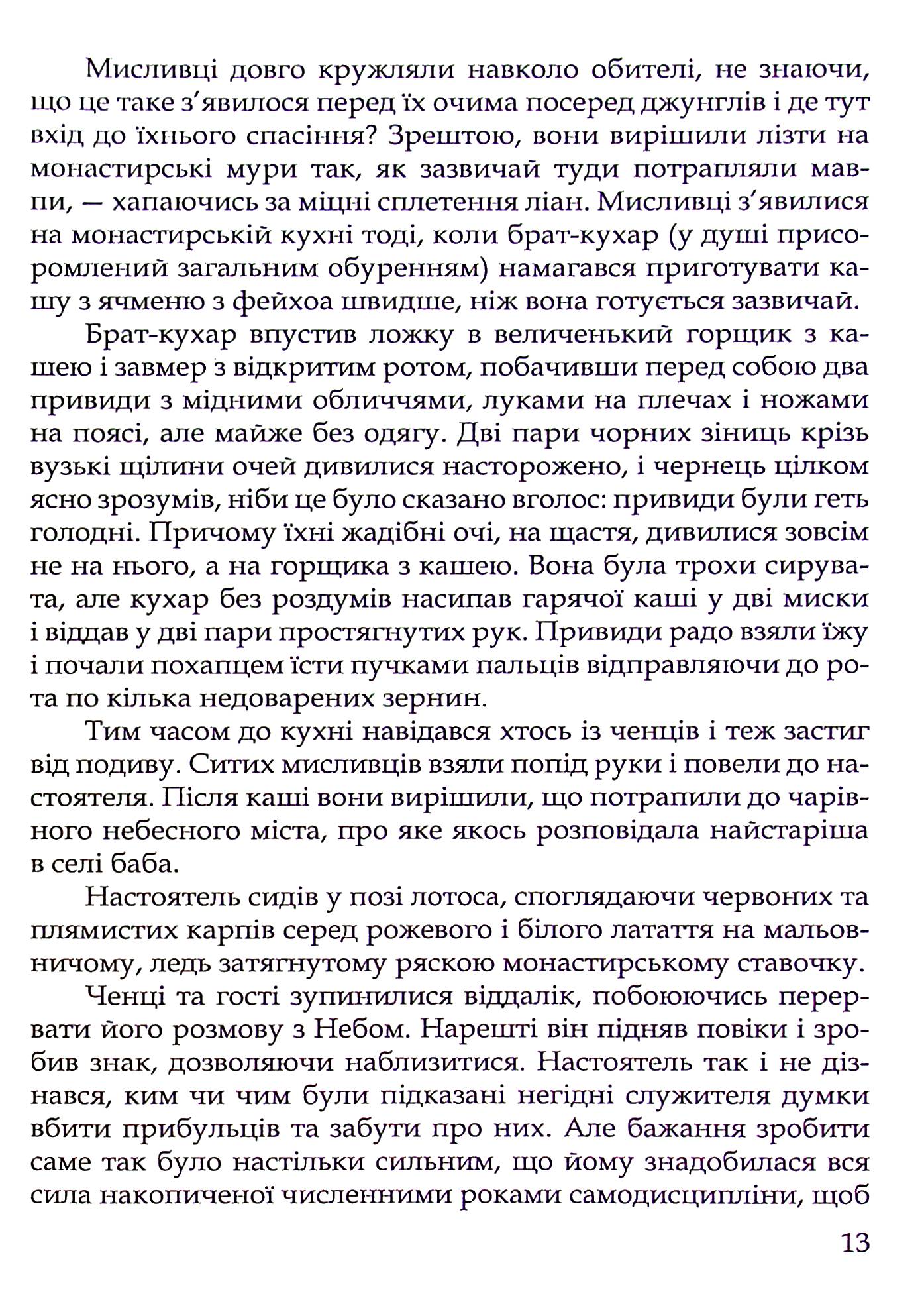 Мисливці довго кружляли навколо обителі, не знаючи, що це таке з'явилося перед їх очима посеред джунглів і де тут вхід до їхнього спасіння? Зрештою, вони вирішили лізти на монастирські мури так, як зазвичай туди потрапляли мавпи, — хапаючись за міцні сплетення ліан. Мисливці з'явилися на монастирській кухні тоді, коли брат-кухар (у душі присоромлений загальним обуренням) намагався приготувати кашу з ячменю з фейхоа швидше, ніж вона готується зазвичай.

Брат-кухар впустив ложку в величенький горщик з кашею і завмер з відкритим ротом, побачивши перед собою два привиди з мідними обличчями, луками на плечах і ножами на поясі, але майже без одягу. Дві пари чорних зіниць крізь вузькі щілини очей дивилися насторожено, і чернець цілком ясно зрозумів, ніби це було сказано вголос: привиди були геть голодні. Причому їхні жадібні очі, на щастя, дивилися зовсім не на нього, а на горщика з кашею. Вона була трохи сирувата, але кухар без роздумів насипав гарячої каші у дві миски і віддав у дві пари простягнутих рук. Привиди радо взяли їжу і почали похапцем їсти пучками пальців відправляючи до рота по кілька недоварених зернин.

Тим часом до кухні навідався хтось із ченців і теж застиг від подиву. Ситих мисливців взяли попід руки і повели до настоятеля. Після каші вони вирішили, що потрапили до чарівного небесного міста, про яке якось розповідала найстаріша в селі баба.

Настоятель сидів у позі лотоса, споглядаючи червоних та плямистих карпів серед рожевого і білого латаття на мальовничому, ледь затягнутому ряскою монастирському ставочку.

Ченці та гості зупинилися віддалік, побоюючись перервати його розмову з Небом. Нарешті він підняв повіки і зробив знак, дозволяючи наблизитися. Настоятель так і не дізнався, ким чи чим були підказані негідні служителя думки вбити прибульців та забути про них. Але бажання зробити саме так було настільки сильним, що йому знадобилася вся сила накопиченої численними роками самодисципліни, щоб

13